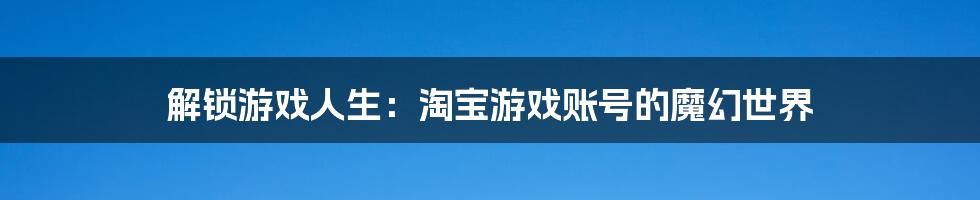 解锁游戏人生：淘宝游戏账号的魔幻世界